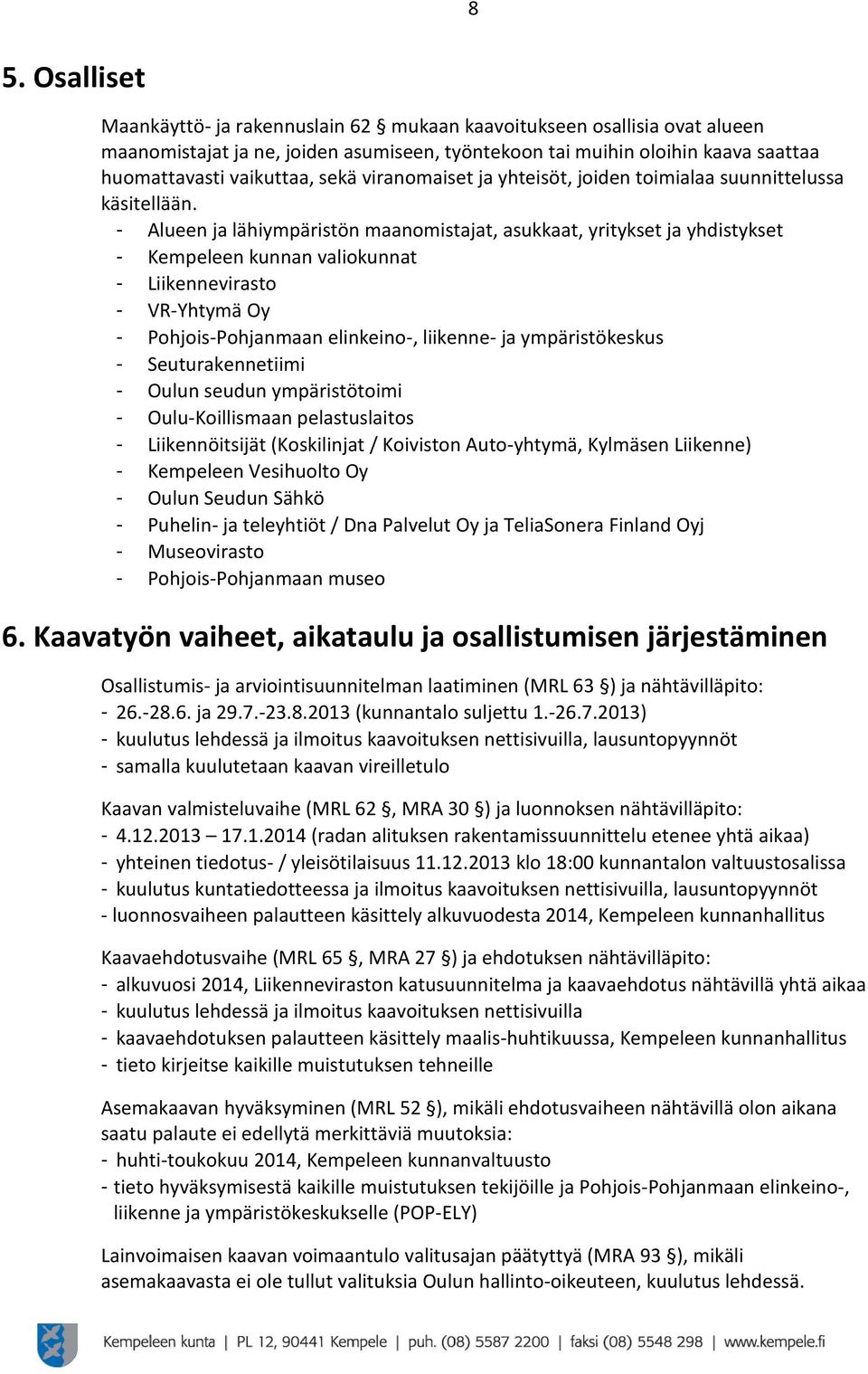 8

5. Osalliset

Maankäyttö- ja rakennuslain 62 § mukaan kaavoitukseen osallisia ovat alueen maanomistajat ja ne, joiden asumiseen, työntekoon tai muihin oloihin kaava saattaa huomattavasti vaikuttaa, sekä viranomaiset ja yhteisöt, joiden toimialaa suunnittelussa käsitellään.
- Alueen ja lähiympäristön maanomistajat, asukkaat, yritykset ja yhdistykset
- Kempeleen kunnan valiokunnat
- Liikennevirasto
- VR-Yhtymä Oy
- Pohjois-Pohjanmaan elinkeino-, liikenne- ja ympäristökeskus
- Seuturakennetiimi
- Oulun seudun ympäristötoimi
- Oulu-Koillismaan pelastuslaitos
- Liikennöitsijät (Koskilinjat / Koiviston Auto-yhtymä, Kylmäsen Liikenne)
- Kempeleen Vesihuolto Oy
- Oulun Seudun Sähkö
- Puhelin- ja teleyhtiöt / Dna Palvelut Oy ja TeliaSonera Finland Oyj
- Museovirasto
- Pohjois-Pohjanmaan museo

6. Kaavatyön vaiheet, aikataulu ja osallistumisen järjestäminen

Osallistumis- ja arviointisuunnitelman laatiminen (MRL 63 §) ja nähtävilläpito:
- 26.-28.6. ja 29.7.-23.8.2013 (kunnantalo suljettu 1.-26.7.2013)
- kuulutus lehdessä ja ilmoitus kaavoituksen nettisivuilla, lausuntopyynnöt
- samalla kuulutetaan kaavan vireilletulo

Kaavan valmisteluvaihe (MRL 62 §, MRA 30 §) ja luonnoksen nähtävilläpito:
- 4.12.2013 – 17.1.2014 (radan alituksen rakentamissuunnittelu etenee yhtä aikaa)
- yhteinen tiedotus- / yleisötilaisuus 11.12.2013 klo 18:00 kunnantalon valtuustosalissa
- kuulutus kuntatiedotteessa ja ilmoitus kaavoituksen nettisivuilla, lausuntopyynnöt
- luonnosvaiheen palautteen käsittely alkuvuodesta 2014, Kempeleen kunnanhallitus

Kaavaehdotusvaihe (MRL 65 §, MRA 27 §) ja ehdotuksen nähtävilläpito:
- alkuvuosi 2014, Liikenneviraston katusuunnitelma ja kaavaehdotus nähtävillä yhtä aikaa
- kuulutus lehdessä ja ilmoitus kaavoituksen nettisivuilla
- kaavaehdotuksen palautteen käsittely maalis-huhtikuussa, Kempeleen kunnanhallitus
- tieto kirjeitse kaikille muistutuksen tehneille

Asemakaavan hyväksyminen (MRL 52 §), mikäli ehdotusvaiheen nähtävillä olon aikana saatu palaute ei edellytä merkittäviä muutoksia:
- huhti-toukokuu 2014, Kempeleen kunnanvaltuusto
- tieto hyväksymisestä kaikille muistutuksen tekijöille ja Pohjois-Pohjanmaan elinkeino-, liikenne ja ympäristökeskukselle (POP-ELY)

Lainvoimaisen kaavan voimaantulo valitusajan päätyttyä (MRA 93 §), mikäli asemakaavasta ei ole tullut valituksia Oulun hallinto-oikeuteen, kuulutus lehdessä.

Kempeleen kunta | PL 12, 90441 Kempele | puh. (08) 5587 2200 | faksi (08) 5548 298 | www.kempele.fi